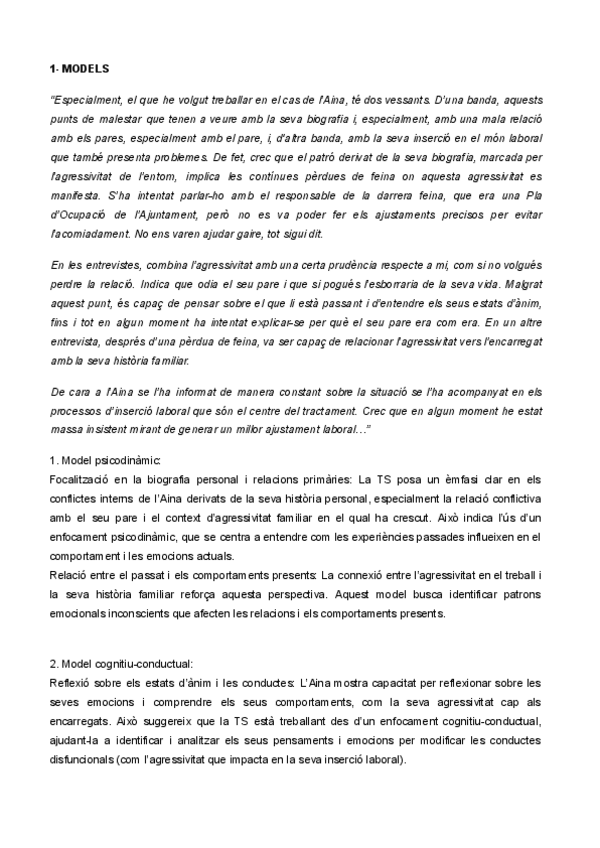 1- MODELS

"Especialment, el que he volgut treballar en el cas de l'Aina, té dos vessants. D'una banda, aquests punts de malestar que tenen a veure amb la seva biografia i, especialment, amb una mala relació amb els pares, especialment amb el pare, i, d'altra banda, amb la seva inserció en el món laboral que també presenta problemes. De fet, crec que el patró derivat de la seva biografia, marcada per l'agressivitat de l'entorn, implica les contínues pèrdues de feina on aquesta agressivitat es manifesta. S'ha intentat parlar-ho amb el responsable de la darrera feina, que era una Pla d'Ocupació de l'Ajuntament, però no es va poder fer els ajustaments precisos per evitar l'acomiadament. No ens varen ajudar gaire, tot sigui dit.

En les entrevistes, combina l'agressivitat amb una certa prudència respecte a mi, com si no volgués perdre la relació. Indica que odia el seu pare i que si pogués l'esborraria de la seva vida. Malgrat aquest punt, és capaç de pensar sobre el que li està passant i d'entendre els seus estats d'ànim, fins i tot en algun moment ha intentat explicar-se per què el seu pare era com era. En un altre entrevista, després d'una pèrdua de feina, va ser capaç de relacionar l'agressivitat vers l'encarregat amb la seva història familiar.

De cara a l'Aina se l'ha informat de manera constant sobre la situació se l'ha acompanyat en els processos d'inserció laboral que són el centre del tractament. Crec que en algun moment he estat massa insistent mirant de generar un millor ajustament laboral…"

1. Model psicodinàmic:
Focalització en la biografia personal i relacions primàries: La TS posa un èmfasi clar en els conflictes interns de l'Aina derivats de la seva història personal, especialment la relació conflictiva amb el seu pare i el context d'agressivitat familiar en el qual ha crescut. Això indica l'ús d'un enfocament psicodinàmic, que se centra a entendre com les experiències passades influeixen en el comportament i les emocions actuals.
Relació entre el passat i els comportaments presents: La connexió entre l'agressivitat en el treball i la seva història familiar reforça aquesta perspectiva. Aquest model busca identificar patrons emocionals inconscients que afecten les relacions i els comportaments presents.

2. Model cognitiu-conductual:
Reflexió sobre els estats d'ànim i les conductes: L'Aina mostra capacitat per reflexionar sobre les seves emocions i comprendre els seus comportaments, com la seva agressivitat cap als encarregats. Això suggereix que la TS està treballant des d'un enfocament cognitiu-conductual, ajudant-la a identificar i analitzar els seus pensaments i emocions per modificar les conductes disfuncionals (com l'agressivitat que impacta en la seva inserció laboral).